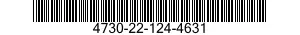 4730-22-124-4631